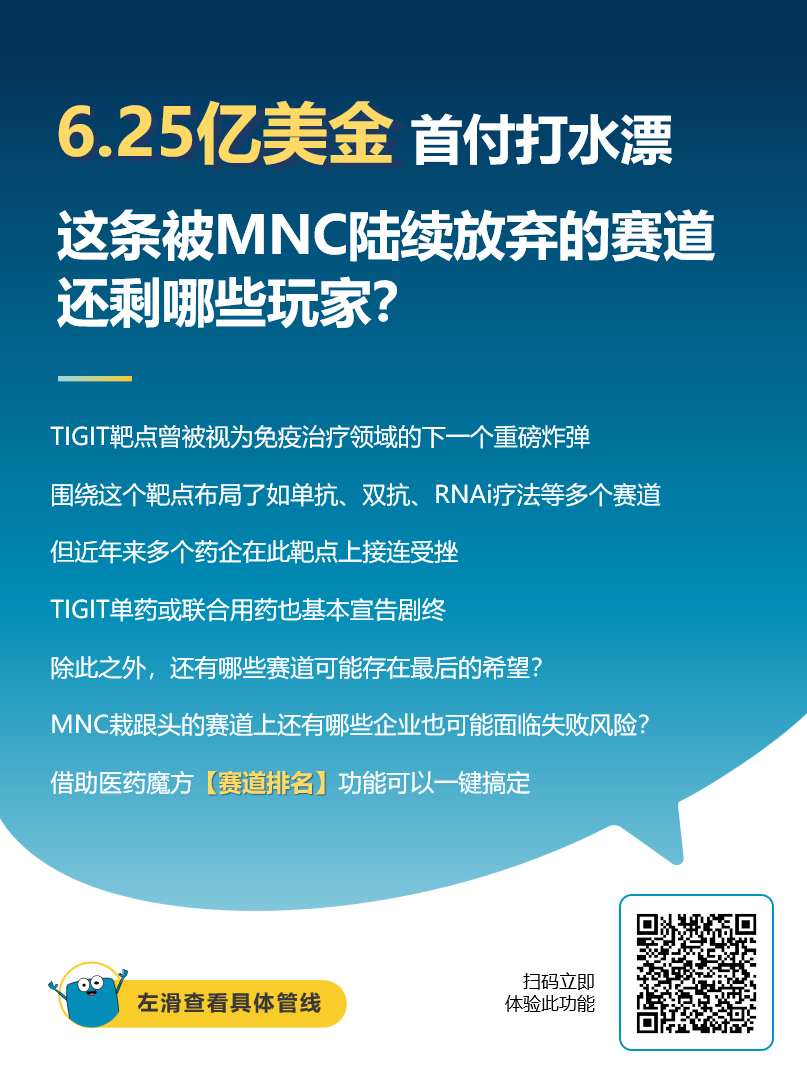 6.25亿美金 首付打水漂

这条被MNC陆续放弃的赛道还剩哪些玩家?

TIGIT靶点曾被视为免疫治疗领域的下一个重磅炸弹

围绕这个靶点布局了如单抗、双抗、RNAi疗法等多个赛道

但近年来多个药企在此靶点上接连受挫

TIGIT单药或联合用药也基本宣告剧终

除此之外，还有哪些赛道可能存在最后的希望?

MNC栽跟头的赛道上还有哪些企业也可能面临失败风险?

借助医药魔方【赛道排名】功能可以一键搞定

左滑查看具体管线

扫码立即体验此功能